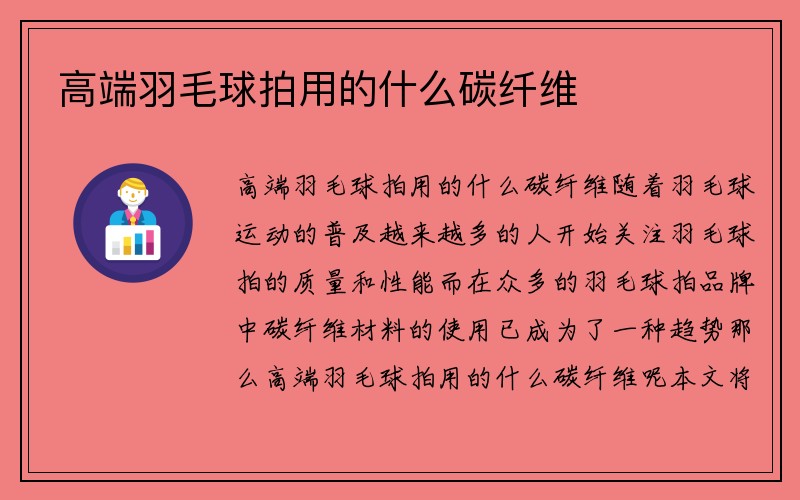 高端羽毛球拍用的什么碳纤维

高端羽毛球拍用的什么碳纤维随着羽毛球运动的普及越来越多的人开始关注羽毛球拍的质量和性能而在众多的羽毛球拍品牌中碳纤维材料的使用已成为了一种趋势那么高端羽毛球拍用的什么碳纤维呢本文将